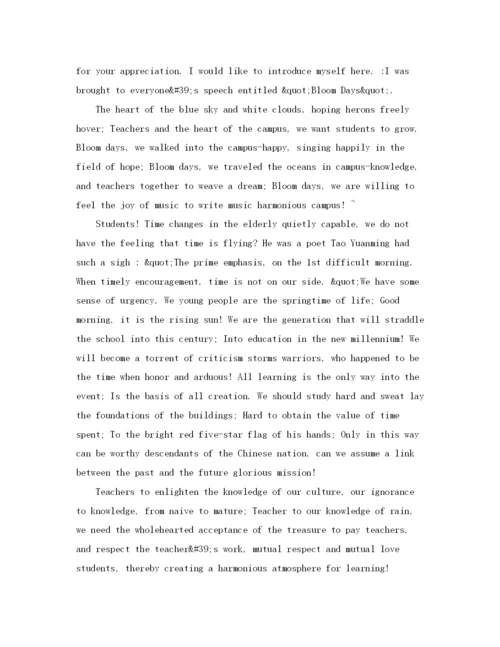 for your appreciation. I would like to introduce myself here. :I was brought to everyone&#39;s speech entitled &quot;Bloom Days&quot;.

The heart of the blue sky and white clouds, hoping herons freely hover; Teachers and the heart of the campus, we want students to grow. Bloom days, we walked into the campus-happy, singing happily in the field of hope; Bloom days, we traveled the oceans in campus-knowledge, and teachers together to weave a dream; Bloom days, we are willing to feel the joy of music to write music harmonious campus! ~

Students! Time changes in the elderly quietly capable, we do not have the feeling that time is flying? He was a poet Tao Yuanming had such a sigh : &quot;The prime emphasis, on the 1st difficult morning. When timely encouragement, time is not on our side. &quot;We have some sense of urgency. We young people are the springtime of life; Good morning, it is the rising sun! We are the generation that will straddle the school into this century; Into education in the new millennium! We will become a torrent of criticism storms warriors, who happened to be the time when honor and arduous! All learning is the only way into the event; Is the basis of all creation. We should study hard and sweat lay the foundations of the buildings; Hard to obtain the value of time spent; To the bright red five-star flag of his hands; Only in this way can be worthy descendants of the Chinese nation, can we assume a link between the past and the future glorious mission!

Teachers to enlighten the knowledge of our culture, our ignorance to knowledge, from naive to mature; Teacher to our knowledge of rain, we need the wholehearted acceptance of the treasure to pay teachers, and respect the teacher&#39;s work, mutual respect and mutual love students, thereby creating a harmonious atmosphere for learning!